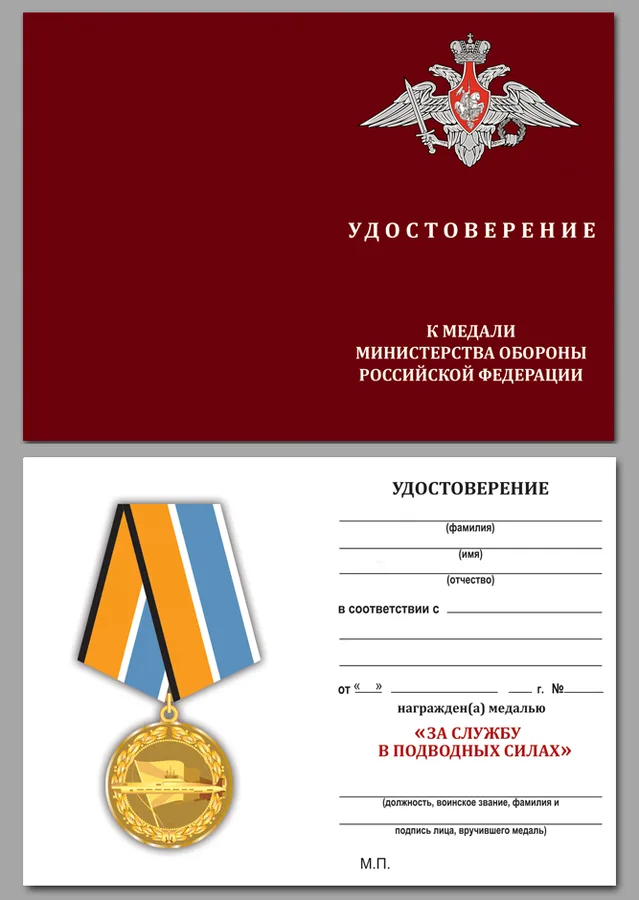 УДОСТОВЕРЕНИЕ

К МЕДАЛИ
МИНИСТЕРСТВА ОБОРОНЫ
РОССИЙСКОЙ ФЕДЕРАЦИИ

УДОСТОВЕРЕНИЕ

(фамилия)

(имя)

(отчество)

в соответствии с

от « » г. №

награжден(а) медалью

«ЗА СЛУЖБУ
В ПОДВОДНЫХ СИЛАХ»

(должность, воинское звание, фамилия и

подпись лица, вручившего медаль)

М.П.